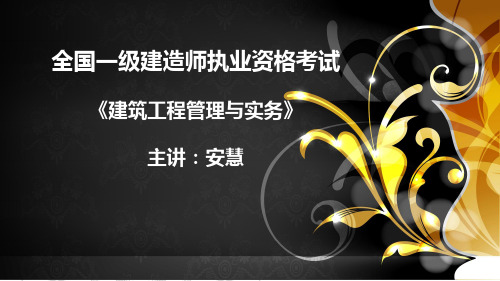 全国一级建造师执业资格考试

《建筑工程管理与实务》

主讲：安慧